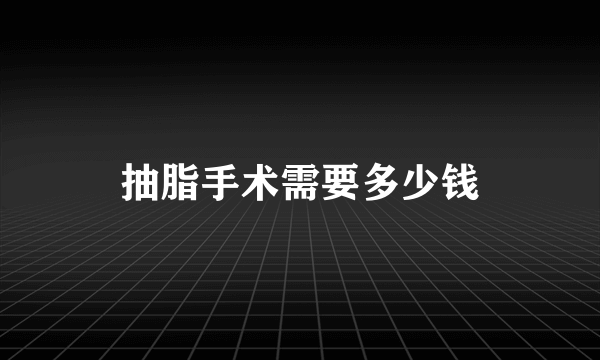 抽脂手术需要多少钱